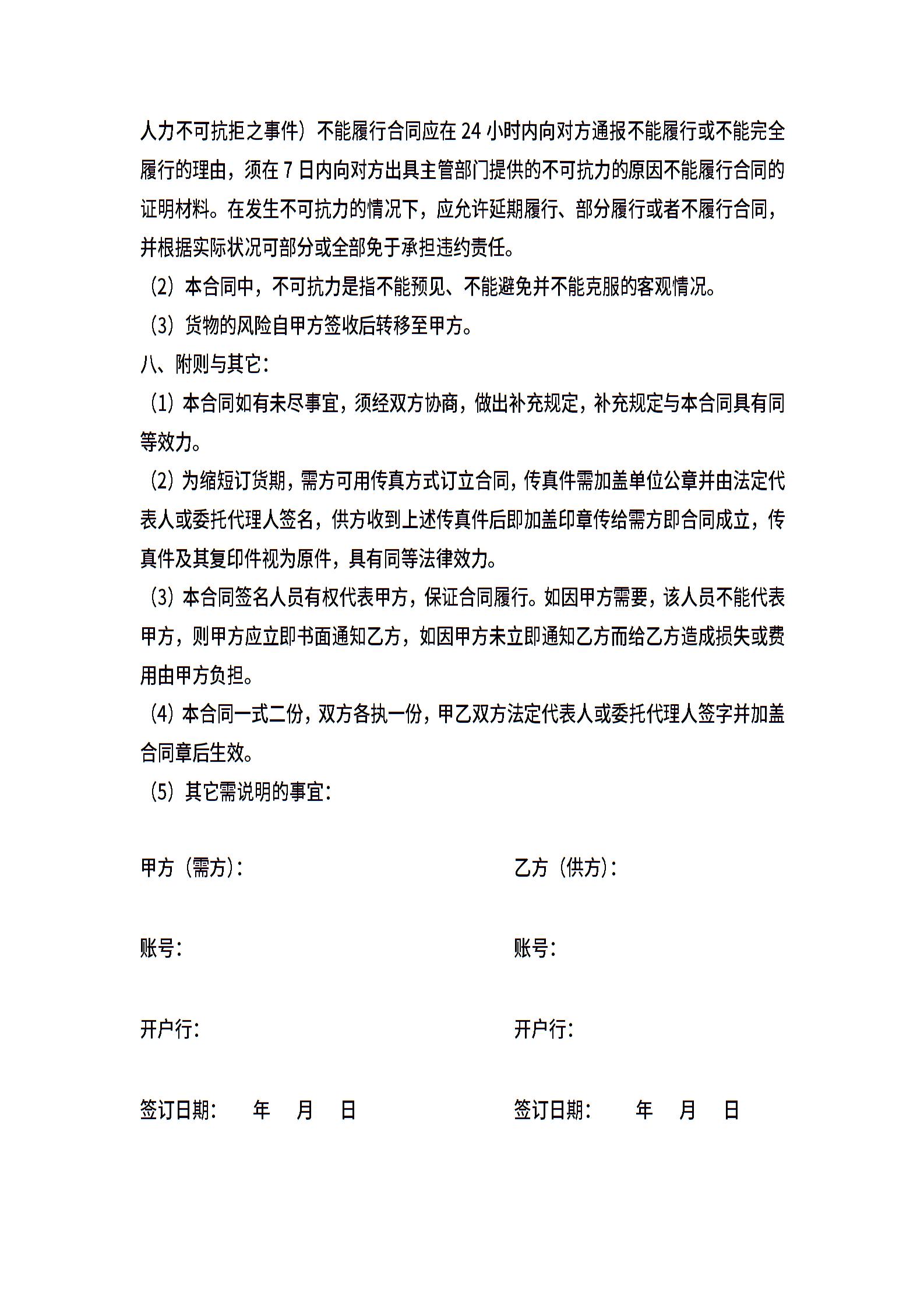 人力不可抗拒之事件）不能履行合同应在 24 小时内向对方通报不能履行或不能完全履行的理由，须在 7 日内向对方出具主管部门提供的不可抗力的原因不能履行合同的证明材料。在发生不可抗力的情况下，应允许延期履行、部分履行或者不履行合同，并根据实际状况可部分或全部免于承担违约责任。

（2）本合同中，不可抗力是指不能预见、不能避免并不能克服的客观情况。

（3）货物的风险自甲方签收后转移至甲方。

八、附则与其它：

（1）本合同如有未尽事宜，须经双方协商，做出补充规定，补充规定与本合同具有同等效力。

（2）为缩短订货期，需方可用传真方式订立合同，传真件需加盖单位公章并由法定代表人或委托代理人签名，供方收到上述传真件后即加盖印章传给需方即合同成立，传真件及其复印件视为原件，具有同等法律效力。

（3）本合同签名人员有权代表甲方，保证合同履行。如因甲方需要，该人员不能代表甲方，则甲方应立即书面通知乙方，如因甲方未立即通知乙方而给乙方造成损失或费用由甲方负担。

（4）本合同一式二份，双方各执一份，甲乙双方法定代表人或委托代理人签字并加盖合同章后生效。

（5）其它需说明的事宜：

甲方（需方）：

账号：

开户行：

签订日期： 年 月 日

乙方（供方）：

账号：

开户行：

签订日期： 年 月 日